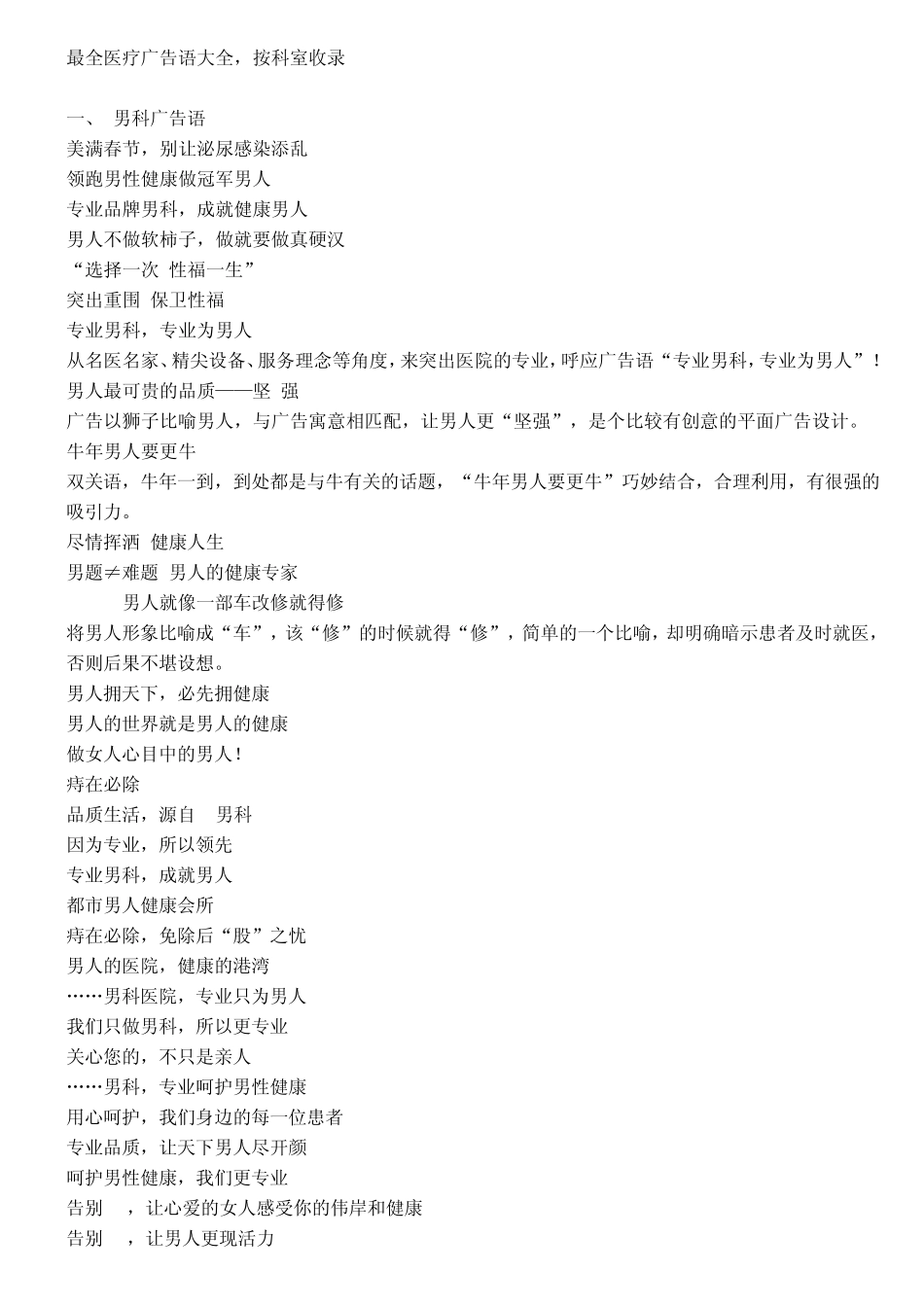 最全医疗广告语大全，按科室收录

一、 男科广告语
美满春节，别让泌尿感染添乱
领跑男性健康做冠军男人
专业品牌男科，成就健康男人
男人不做软柿子，做就要做真硬汉
“选择一次 性福一生”
突出重围 保卫性福
专业男科，专业为男人
从名医名家、精尖设备、服务理念等角度，来突出医院的专业，呼应广告语“专业男科，专业为男人”！
男人最可贵的品质——坚 强
广告以狮子比喻男人，与广告寓意相匹配，让男人更“坚强”，是个比较有创意的平面广告设计。
牛年男人要更牛
双关语，牛年一到，到处都是与牛有关的话题，“牛年男人要更牛”巧妙结合，合理利用，有很强的吸引力。
尽情挥洒 健康人生
男题≠难题 男人的健康专家
男人就像一部车改修就得修
将男人形象比喻成“车”，该“修”的时候就得“修”，简单的一个比喻，却明确暗示患者及时就医，否则后果不堪设想。
男人拥天下，必先拥健康
男人的世界就是男人的健康
做女人心目中的男人！
痔在必除
品质生活，源自 男科
因为专业，所以领先
专业男科，成就男人
都市男人健康会所
痔在必除，免除后“股”之忧
男人的医院，健康的港湾
……男科医院，专业只为男人
我们只做男科，所以更专业
关心您的，不只是亲人
……男科，专业呵护男性健康
用心呵护，我们身边的每一位患者
专业品质，让天下男人尽开颜
呵护男性健康，我们更专业
告别 ，让心爱的女人感受你的伟岸和健康
告别 ，让男人更现活力